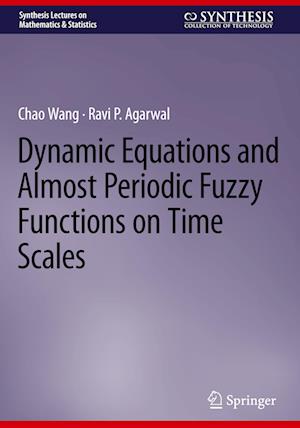 Synthesis Lectures on Mathematics & Statistics

SYNTHESIS
COLLECTION OF TECHNOLOGY

Chao Wang · Ravi P. Agarwal

Dynamic Equations and Almost Periodic Fuzzy Functions on Time Scales

Springer